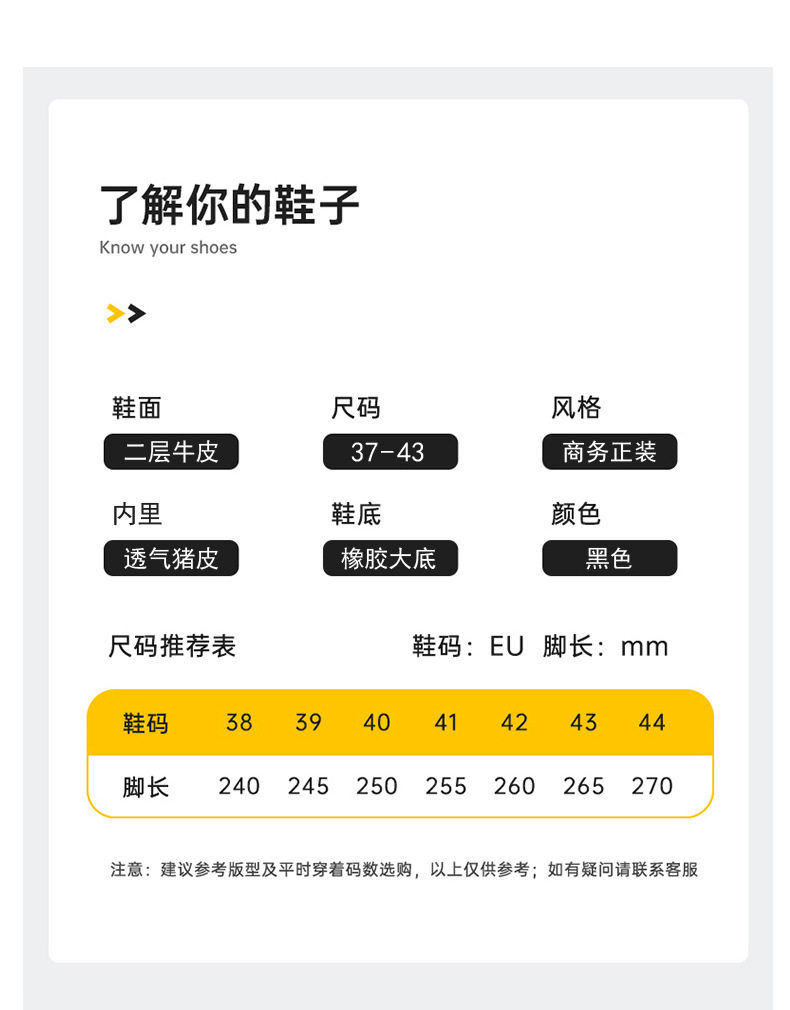 了解你的鞋子
Know your shoes

鞋面
二层牛皮

尺码
37-43

风格
商务正装

内里
透气猪皮

鞋底
橡胶大底

颜色
黑色

尺码推荐表

鞋码：EU 脚长：mm

| 鞋码 | 38 | 39 | 40 | 41 | 42 | 43 | 44 |
|---|---|---|---|---|---|---|---|
| 脚长 | 240 | 245 | 250 | 255 | 260 | 265 | 270 |

注意：建议参考版型及平时穿着码数选购，以上仅供参考；如有疑问请联系客服